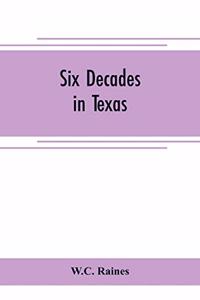 Six Decades in Texas

W.C. Raines